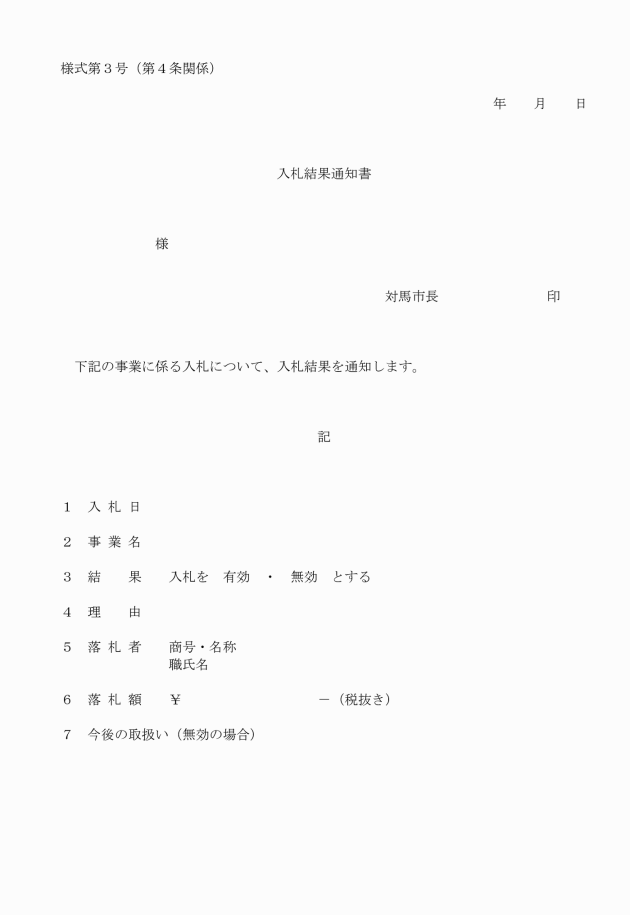 様式第３号（第４条関係）

年　　月　　日

入札結果通知書

様

対馬市長　　　　　　　印

下記の事業に係る入札について、入札結果を通知します。

記

１　入 札 日

２　事 業 名

３　結　　果　　入札を　有効　・　無効　とする

４　理　　由

５　落 札 者　　商号・名称
　　　　　　　　職氏名

６　落 札 額　　￥　　　　　　　　　　－（税抜き）

７　今後の取扱い（無効の場合）